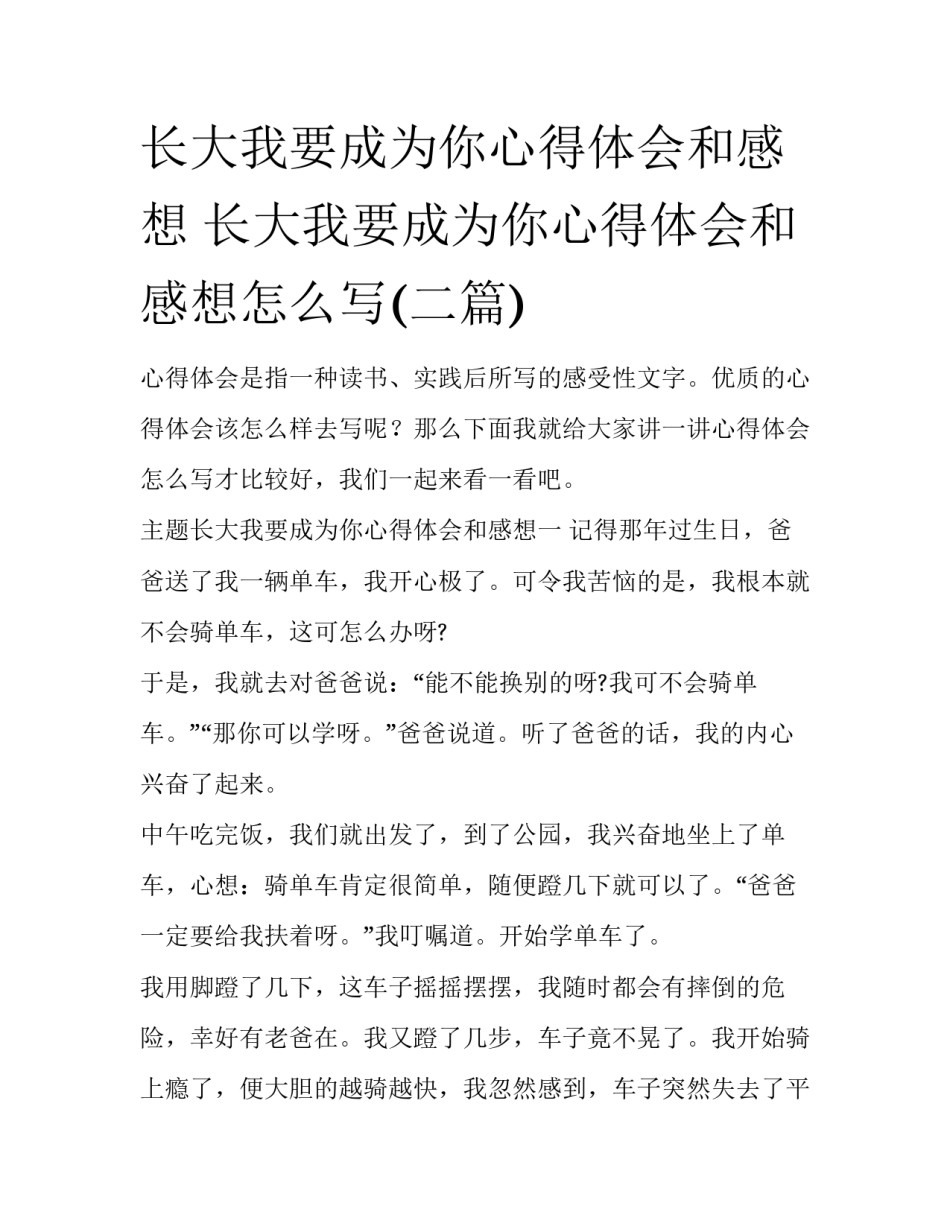 长大我要成为你心得体会和感想 长大我要成为你心得体会和感想怎么写(二篇)

心得体会是指一种读书、实践后所写的感受性文字。优质的心得体会该怎么样去写呢？那么下面我就给大家讲一讲心得体会怎么写才比较好，我们一起来看一看吧。

主题长大我要成为你心得体会和感想一 记得那年过生日，爸爸送了我一辆单车，我开心极了。可令我苦恼的是，我根本就不会骑单车，这可怎么办呀?

于是，我就去对爸爸说：“能不能换别的呀?我可不会骑单车。”“那你可以学呀。”爸爸说道。听了爸爸的话，我的内心兴奋了起来。

中午吃完饭，我们就出发了，到了公园，我兴奋地坐上了单车，心想：骑单车肯定很简单，随便蹬几下就可以了。“爸爸一定要给我扶着呀。”我叮嘱道。开始学单车了。

我用脚蹬了几下，这车子摇摇摆摆，我随时都会有摔倒的危险，幸好有老爸在。我又蹬了几步，车子竟不晃了。我开始骑上瘾了，便大胆的越骑越快，我忽然感到，车子突然失去了平